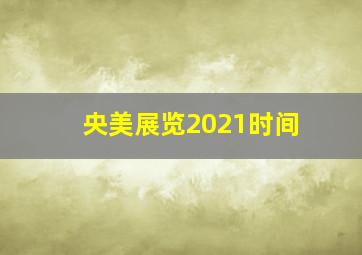 央美展览2021时间